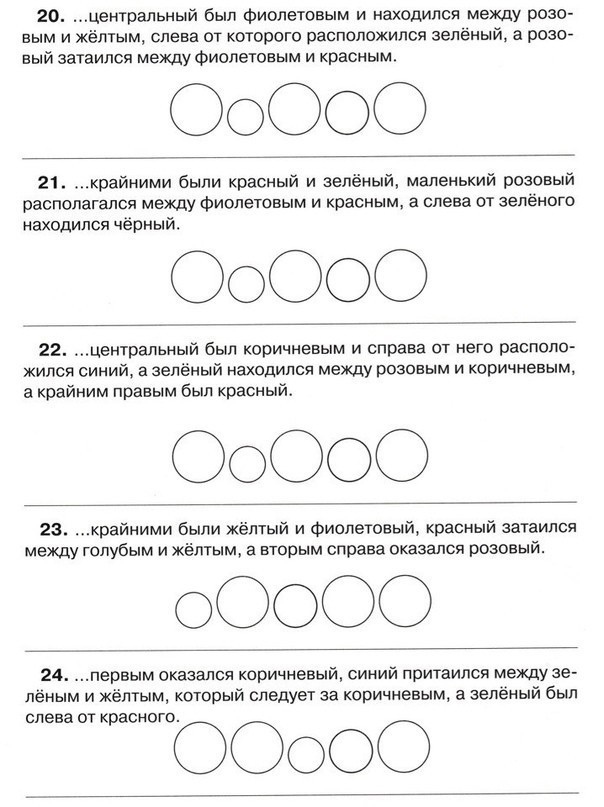 **20.** ...центральный был фиолетовым и находился между розовым и жёлтым, слева от которого расположился зелёный, а розовый затаился между фиолетовым и красным.

**21.** ...крайними были красный и зелёный, маленький розовый располагался между фиолетовым и красным, а слева от зелёного находился чёрный.

**22.** ...центральный был коричневым и справа от него расположился синий, а зелёный находился между розовым и коричневым, а крайним правым был красный.

**23.** ...крайними были жёлтый и фиолетовый, красный затаился между голубым и жёлтым, а вторым справа оказался розовый.

**24.** ...первым оказался коричневый, синий притаился между зелёным и жёлтым, который следует за коричневым, а зелёный был слева от красного.